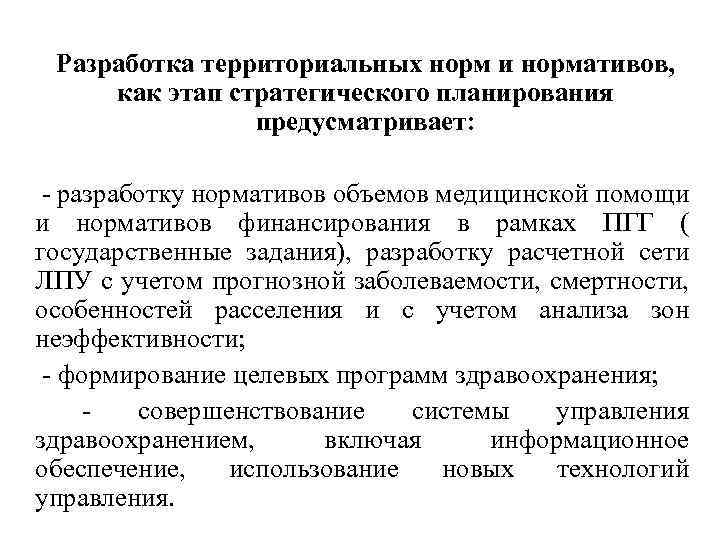 Разработка территориальных норм и нормативов, как этап стратегического планирования предусматривает:

- разработку нормативов объемов медицинской помощи и нормативов финансирования в рамках ПГГ ( государственные задания), разработку расчетной сети ЛПУ с учетом прогнозной заболеваемости, смертности, особенностей расселения и с учетом анализа зон неэффективности;

- формирование целевых программ здравоохранения;

- совершенствование системы управления здравоохранением, включая информационное обеспечение, использование новых технологий управления.